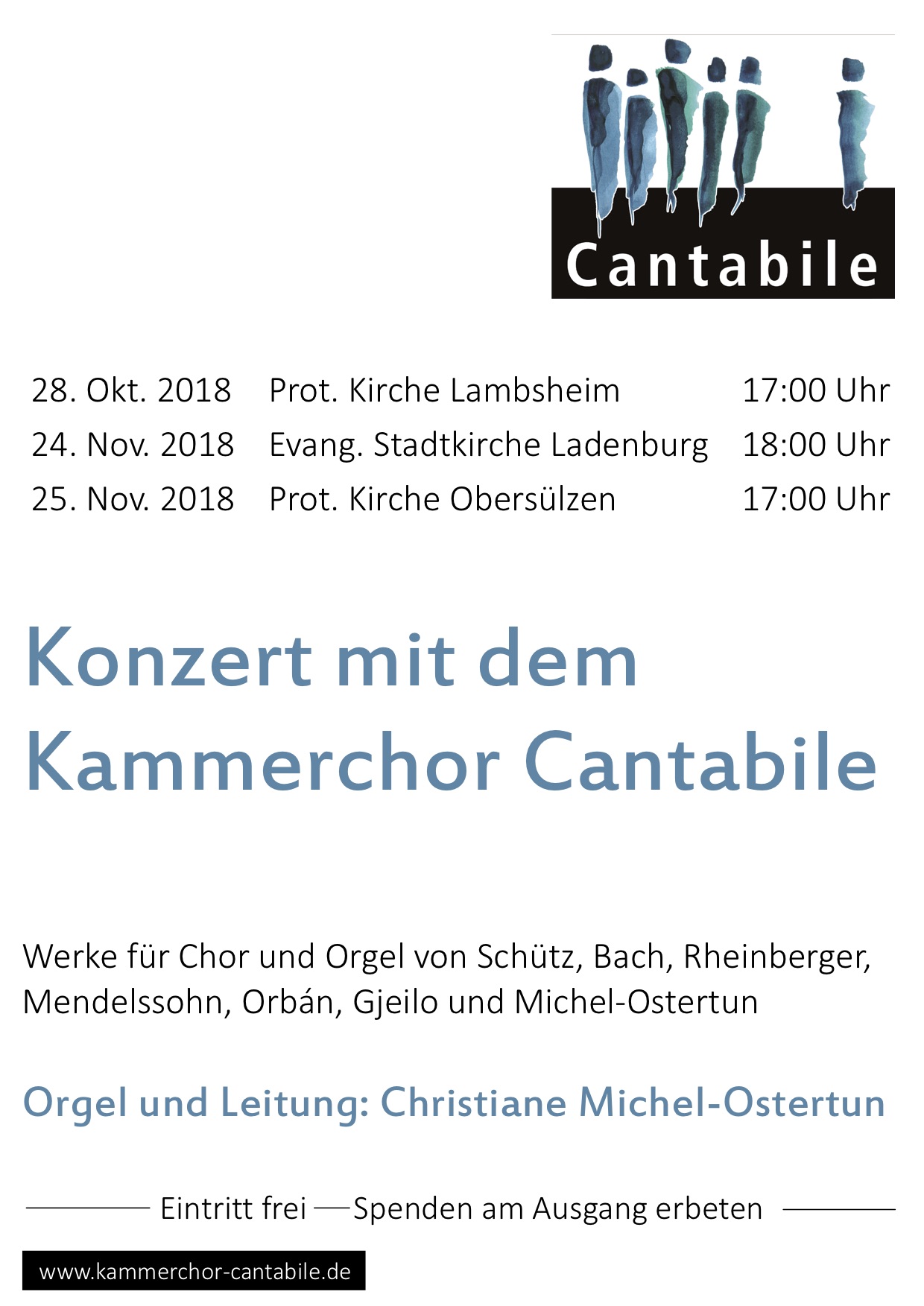 Cantabile

28. Okt. 2018 Prot. Kirche Lambsheim 17:00 Uhr
24. Nov. 2018 Evang. Stadtkirche Ladenburg 18:00 Uhr
25. Nov. 2018 Prot. Kirche Obersülzen 17:00 Uhr

Konzert mit dem Kammerchor Cantabile

Werke für Chor und Orgel von Schütz, Bach, Rheinberger, Mendelssohn, Orbán, Gjeilo und Michel-Ostertun

Orgel und Leitung: Christiane Michel-Ostertun

Eintritt frei — Spenden am Ausgang erbeten

www.kammerchor-cantabile.de